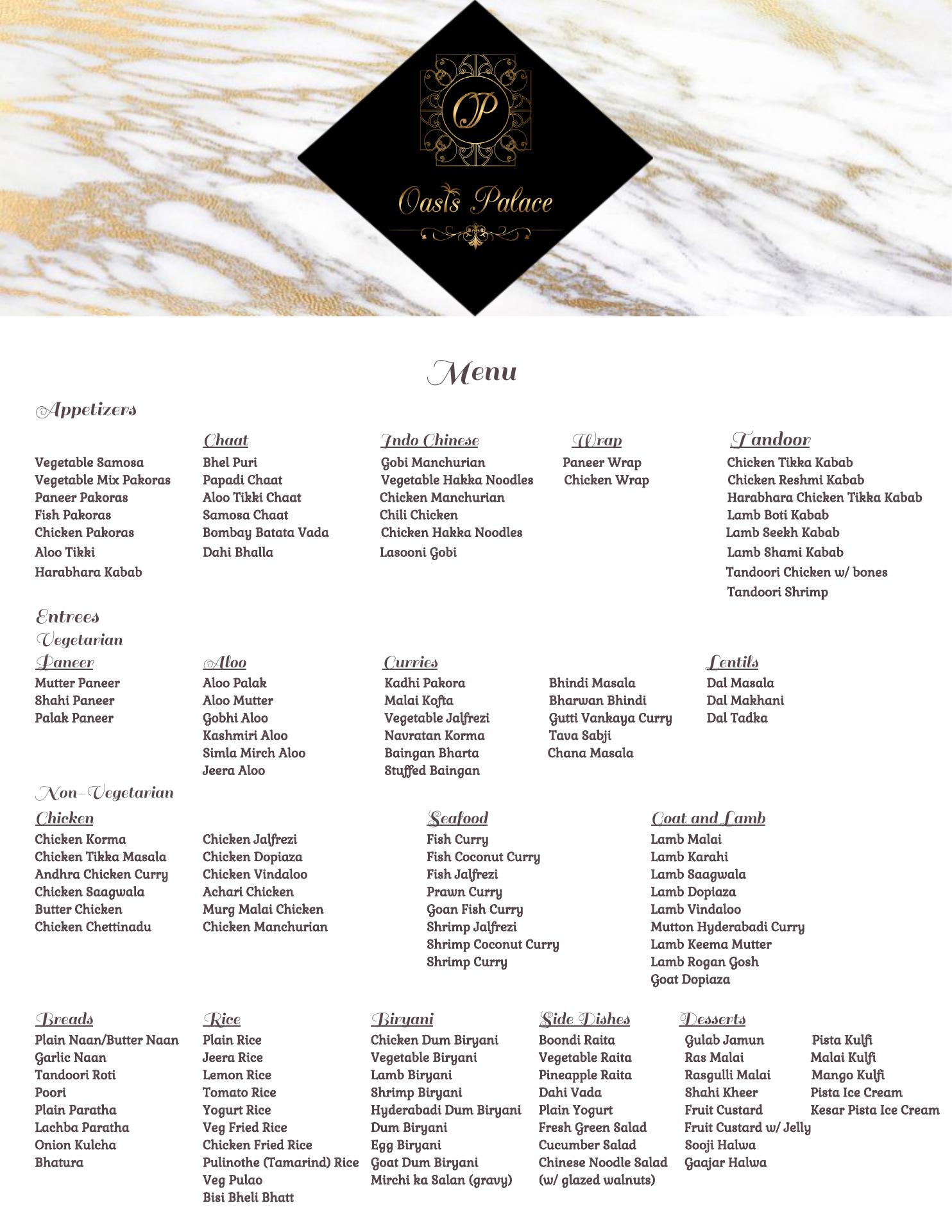 OP

Oasis Palace

Menu

Appetizers

Vegetable Samosa
Vegetable Mix Pakoras
Paneer Pakoras
Fish Pakoras
Chicken Pakoras
Aloo Tikki
Harabhara Kabab

Chaat
Bhel Puri
Papadi Chaat
Aloo Tikki Chaat
Samosa Chaat
Bombay Batata Vada
Dahi Bhalla

Indo Chinese
Gobi Manchurian
Vegetable Hakka Noodles
Chicken Manchurian
Chili Chicken
Chicken Hakka Noodles
Lasooni Gobi

Wrap
Paneer Wrap
Chicken Wrap

Tandoor
Chicken Tikka Kabab
Chicken Reshmi Kabab
Harabhara Chicken Tikka Kabab
Lamb Boti Kabab
Lamb Seekh Kabab
Lamb Shami Kabab
Tandoori Chicken w/ bones
Tandoori Shrimp

Entrees
Vegetarian

Paneer
Mutter Paneer
Shahi Paneer
Palak Paneer

Aloo
Aloo Palak
Aloo Mutter
Gobhi Aloo
Kashmiri Aloo
Simla Mirch Aloo
Jeera Aloo

Curries
Kadhi Pakora
Malai Kofta
Vegetable Jalfrezi
Navratan Korma
Baingan Bharta
Stuffed Baingan

Bhindi Masala
Bharwan Bhindi
Gutti Vankaya Curry
Tava Sabji
Chana Masala

Lentils
Dal Masala
Dal Makhani
Dal Tadka

Non-Vegetarian

Chicken
Chicken Korma
Chicken Tikka Masala
Andhra Chicken Curry
Chicken Saagwala
Butter Chicken
Chicken Chettinadu

Chicken Jalfrezi
Chicken Dopiaza
Chicken Vindaloo
Achari Chicken
Murg Malai Chicken
Chicken Manchurian

Seafood
Fish Curry
Fish Coconut Curry
Fish Jalfrezi
Prawn Curry
Goan Fish Curry
Shrimp Jalfrezi
Shrimp Coconut Curry
Shrimp Curry

Goat and Lamb
Lamb Malai
Lamb Karahi
Lamb Saagwala
Lamb Dopiaza
Lamb Vindaloo
Mutton Hyderabadi Curry
Lamb Keema Mutter
Lamb Rogan Gosh
Goat Dopiaza

Breads
Plain Naan/Butter Naan
Garlic Naan
Tandoori Roti
Poori
Plain Paratha
Lachba Paratha
Onion Kulcha
Bhatura

Rice
Plain Rice
Jeera Rice
Lemon Rice
Tomato Rice
Yogurt Rice
Veg Fried Rice
Chicken Fried Rice
Pulinothe (Tamarind) Rice
Veg Pulao
Bisi Bheli Bhatt

Biryani
Chicken Dum Biryani
Vegetable Biryani
Lamb Biryani
Shrimp Biryani
Hyderabadi Dum Biryani
Dum Biryani
Egg Biryani
Goat Dum Biryani
Mirchi ka Salan (gravy)

Side Dishes
Boondi Raita
Vegetable Raita
Pineapple Raita
Dahi Vada
Plain Yogurt
Fresh Green Salad
Cucumber Salad
Chinese Noodle Salad (w/ glazed walnuts)

Desserts
Gulab Jamun
Ras Malai
Rasgulli Malai
Shahi Kheer
Fruit Custard
Fruit Custard w/ Jelly
Sooji Halwa
Gaajar Halwa

Pista Kulfi
Malai Kulfi
Mango Kulfi
Pista Ice Cream
Kesar Pista Ice Cream